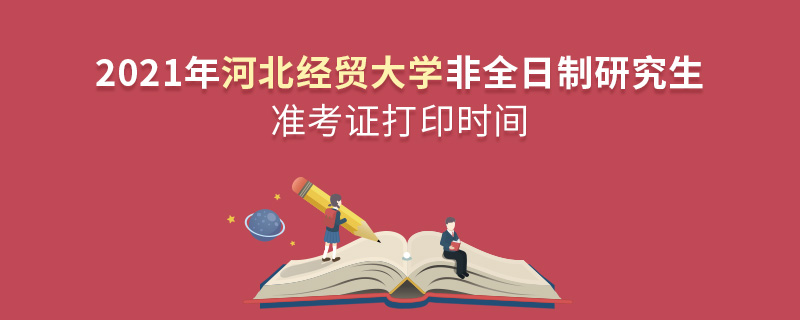 2021年河北经贸大学非全日制研究生
准考证打印时间